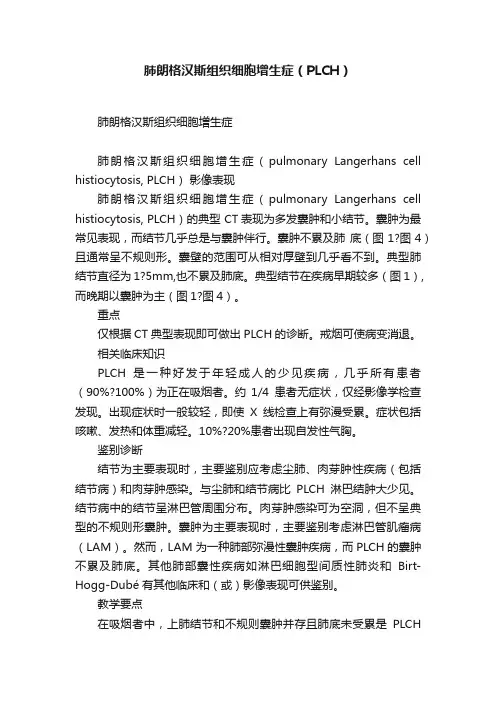 肺朗格汉斯组织细胞增生症（PLCH）

肺朗格汉斯组织细胞增生症

肺朗格汉斯组织细胞增生症（pulmonary Langerhans cell histiocytosis, PLCH）影像表现

肺朗格汉斯组织细胞增生症（pulmonary Langerhans cell histiocytosis, PLCH）的典型 CT 表现为多发囊肿和小结节。囊肿为最常见表现，而结节几乎总是与囊肿伴行。囊肿不累及肺 底（图 1?图 4）且通常呈不规则形。囊壁的范围可从相对厚壁到几乎看不到。典型肺结节直径为 1?5mm,也不累及肺底。典型结节在疾病早期较多（图 1），而晚期以囊肿为主（图 1?图 4）。

重点

仅根据 CT 典型表现即可做出 PLCH 的诊断。戒烟可使病变消退。

相关临床知识

PLCH 是一种好发于年轻成人的少见疾病，几乎所有患者（90%?100%）为正在吸烟者。约 1/4 患者无症状，仅经影像学检查发现。出现症状时一般较轻，即使 X 线检查上有弥漫受累。症状包括咳嗽、发热和体重减轻。10%?20%患者出现自发性气胸。

鉴别诊断

结节为主要表现时，主要鉴别应考虑尘肺、肉芽肿性疾病（包括结节病）和肉芽肿感染。与尘肺和结节病比 PLCH 淋巴结肿大少见。结节病中的结节呈淋巴管周围分布。肉芽肿感染可为空洞，但不呈典型的不规则形囊肿。囊肿为主要表现时，主要鉴别考虑淋巴管肌瘤病（LAM）。然而，LAM 为一种肺部弥漫性囊肿疾病，而 PLCH 的囊肿不累及肺底。其他肺部囊性疾病如淋巴细胞型间质性肺炎和 Birt-Hogg-Dubé 有其他临床和（或）影像表现可供鉴别。

教学要点

在吸烟者中，上肺结节和不规则囊肿并存且肺底未受累是 PLCH